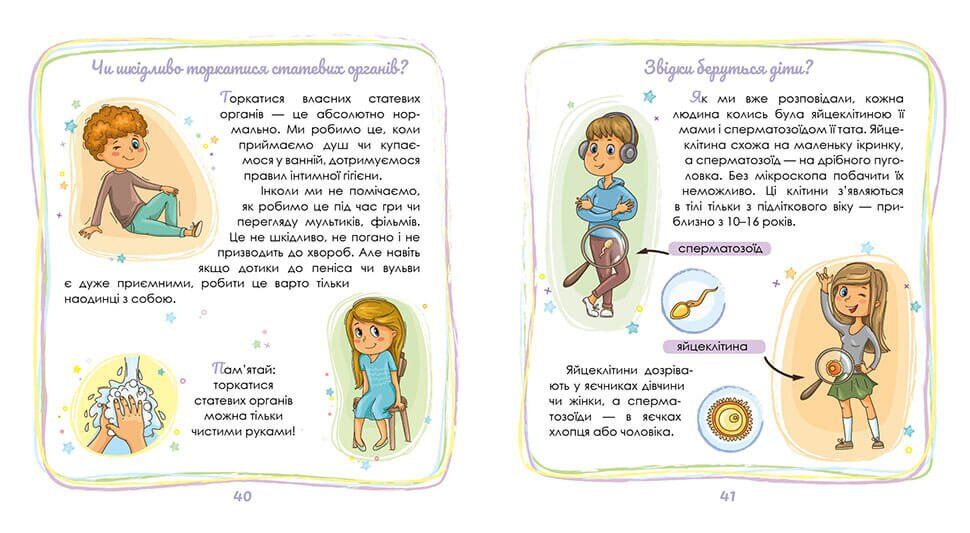 Чи шкідливо торкатися статевих органів?

Торкатися власних статевих органів — це абсолютно нормально. Ми робимо це, коли приймаємо душ чи купаємося у ванній, дотримуємося правил інтимної гігієни.

Інколи ми не помічаємо, як робимо це під час гри чи перегляду мультиків, фільмів. Це не шкідливо, не погано і не призводить до хвороб. Але навіть якщо дотики до пеніса чи вульви є дуже приємними, робити це варто тільки наодинці з собою.

Пам'ятай: торкатися статевих органів можна тільки чистими руками!

40

Звідки беруться діти?

Як ми вже розповідали, кожна людина колись була яйцеклітиною її мами і сперматозоїдом її тата. Яйцеклітина схожа на маленьку ікринку, а сперматозоїд — на дрібного пуголовка. Без мікроскопа побачити їх неможливо. Ці клітини з'являються в тілі тільки з підліткового віку — приблизно з 10–16 років.

сперматозоїд

яйцеклітина

Яйцеклітини дозрівають у яєчниках дівчини чи жінки, а сперматозоїди — в яєчках хлопця або чоловіка.

41